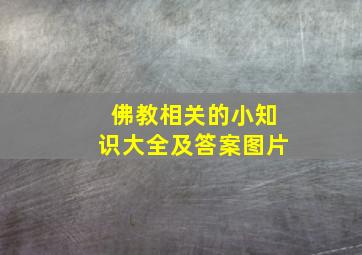 佛教相关的小知识大全及答案图片